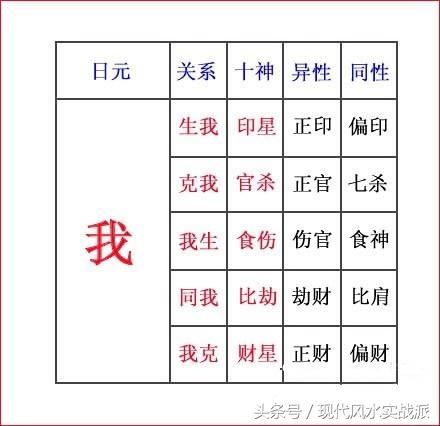 | 日元 | 关系 | 十神 | 异性 | 同性 |
|---|---|---|---|---|
| 我 | 生我 | 印星 | 正印 | 偏印 |
| | 克我 | 官杀 | 正官 | 七杀 |
| | 我生 | 食伤 | 伤官 | 食神 |
| | 同我 | 比劫 | 劫财 | 比肩 |
| | 我克 | 财星 | 正财 | 偏财 |

头条号 / 现代风水实战派